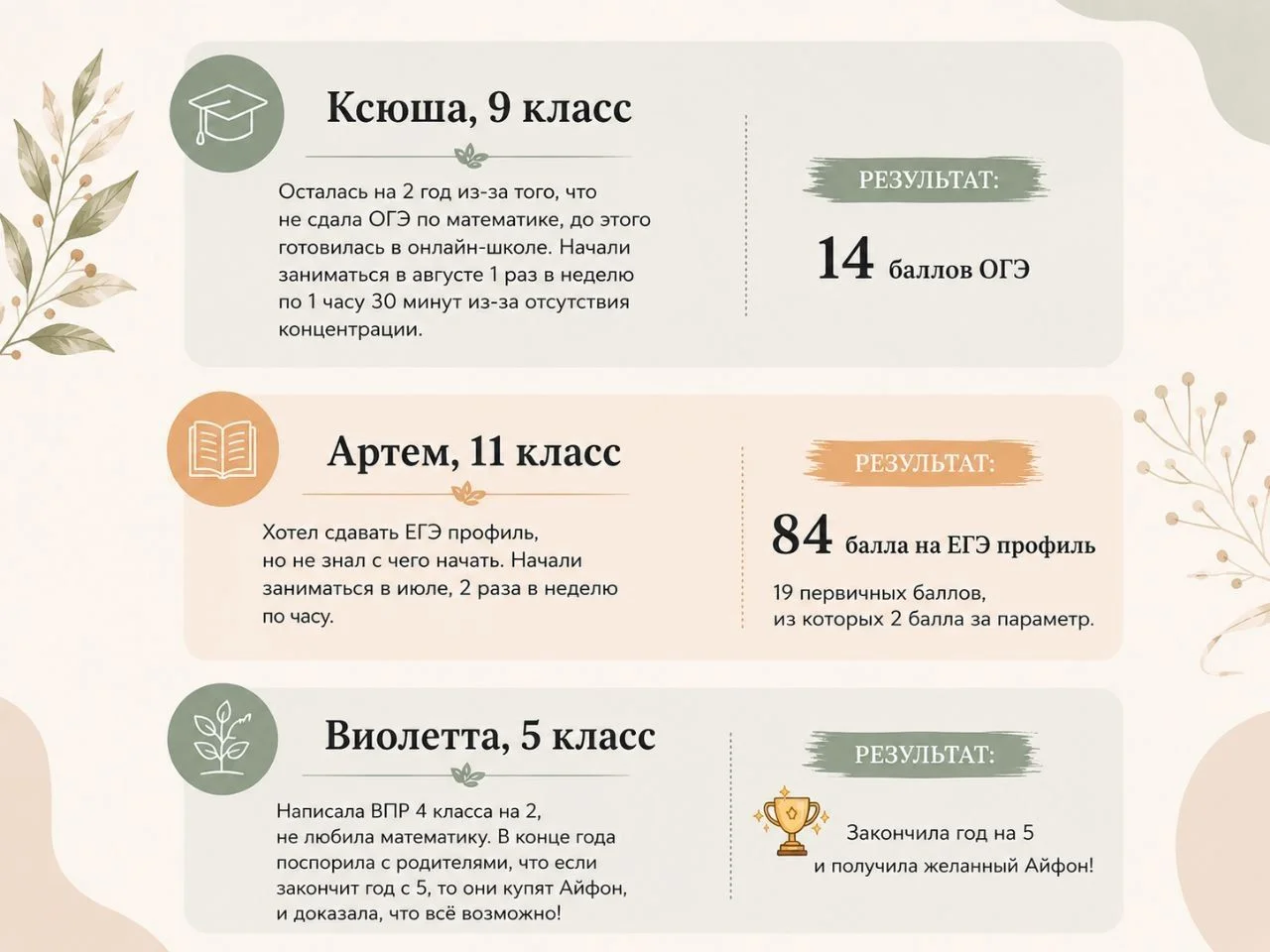 Ксюша, 9 класс

Осталась на 2 год из-за того, что не сдала ОГЭ по математике, до этого готовилась в онлайн-школе. Начали заниматься в августе 1 раз в неделю по 1 часу 30 минут из-за отсутствия концентрации.

РЕЗУЛЬТАТ:

14 баллов ОГЭ

Артем, 11 класс

Хотел сдавать ЕГЭ профиль, но не знал с чего начать. Начали заниматься в июле, 2 раза в неделю по часу.

РЕЗУЛЬТАТ:

84 балла на ЕГЭ профиль

19 первичных баллов, из которых 2 балла за параметр.

Виолетта, 5 класс

Написала ВПР 4 класса на 2, не любила математику. В конце года поспорила с родителями, что если закончит год с 5, то они купят Айфон, и доказала, что всё возможно!

РЕЗУЛЬТАТ:

Закончила год на 5 и получила желанный Айфон!